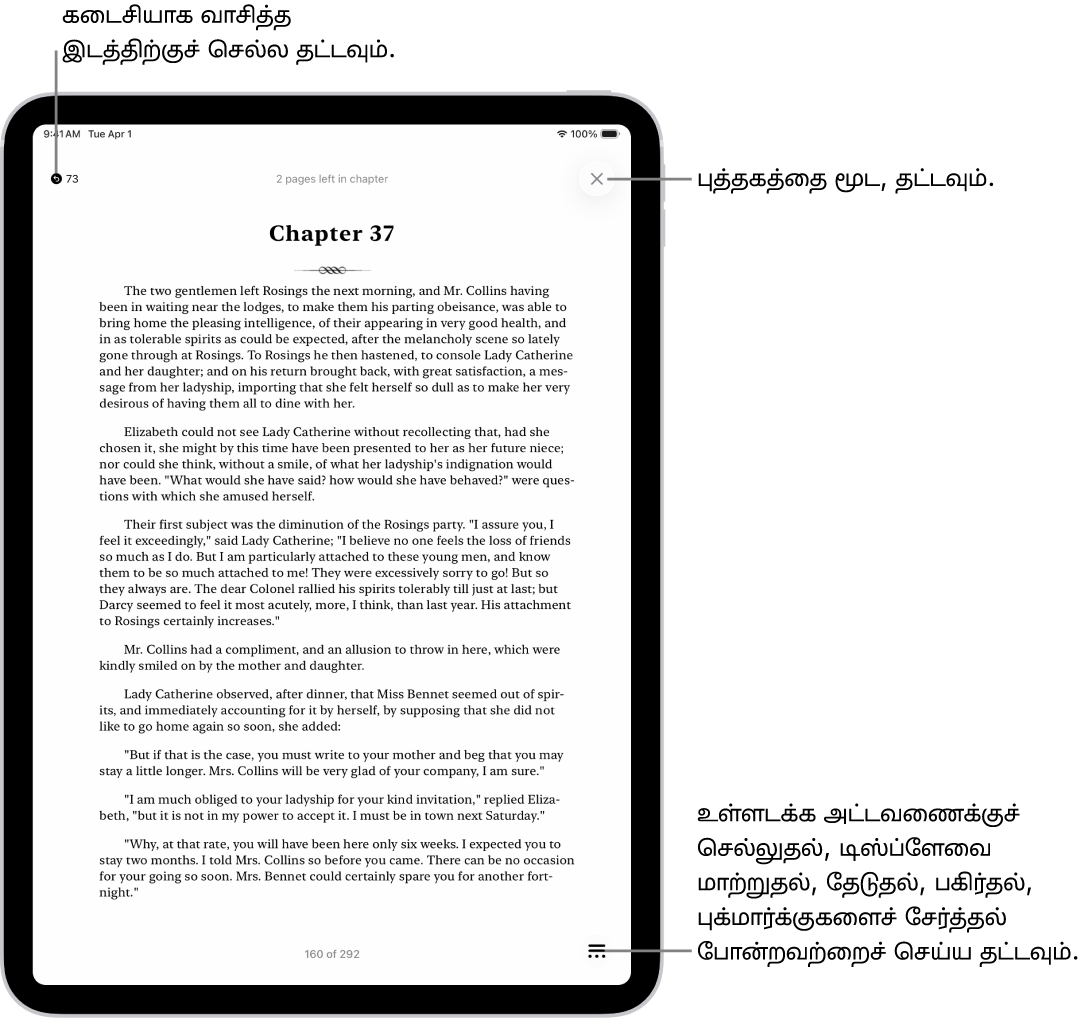 கடைசியாக வாசித்த இடத்திற்குச் செல்ல தட்டவும்.

9:41 AM Tue Apr 1

100%

73

2 pages left in chapter

புத்தகத்தை மூட, தட்டவும்.

Chapter 37

The two gentlemen left Rosings the next morning, and Mr. Collins having been in waiting near the lodges, to make them his parting obeisance, was able to bring home the pleasing intelligence, of their appearing in very good health, and in as tolerable spirits as could be expected, after the melancholy scene so lately gone through at Rosings. To Rosings he then hastened, to console Lady Catherine and her daughter; and on his return brought back, with great satisfaction, a message from her ladyship, importing that she felt herself so dull as to make her very desirous of having them all to dine with her.

Elizabeth could not see Lady Catherine without recollecting that, had she chosen it, she might by this time have been presented to her as her future niece; nor could she think, without a smile, of what her ladyship's indignation would have been. "What would she have said? how would she have behaved?" were questions with which she amused herself.

Their first subject was the diminution of the Rosings party. "I assure you, I feel it exceedingly," said Lady Catherine; "I believe no one feels the loss of friends so much as I do. But I am particularly attached to these young men, and know them to be so much attached to me! They were excessively sorry to go! But so they always are. The dear Colonel rallied his spirits tolerably till just at last; but Darcy seemed to feel it most acutely, more, I think, than last year. His attachment to Rosings certainly increases."

Mr. Collins had a compliment, and an allusion to throw in here, which were kindly smiled on by the mother and daughter.

Lady Catherine observed, after dinner, that Miss Bennet seemed out of spirits, and immediately accounting for it by herself, by supposing that she did not like to go home again so soon, she added:

"But if that is the case, you must write to your mother and beg that you may stay a little longer. Mrs. Collins will be very glad of your company, I am sure."

"I am much obliged to your ladyship for your kind invitation," replied Elizabeth, "but it is not in my power to accept it. I must be in town next Saturday."

"Why, at that rate, you will have been here only six weeks. I expected you to stay two months. I told Mrs. Collins so before you came. There can be no occasion for your going so soon. Mrs. Bennet could certainly spare you for another fortnight."

160 of 292

உள்ளடக்க அட்டவணைக்குச் செல்லுதல், டிஸ்ப்ளேவை மாற்றுதல், தேடுதல், பகிர்தல், புக்மார்க்குகளைச் சேர்த்தல் போன்றவற்றைச் செய்ய தட்டவும்.